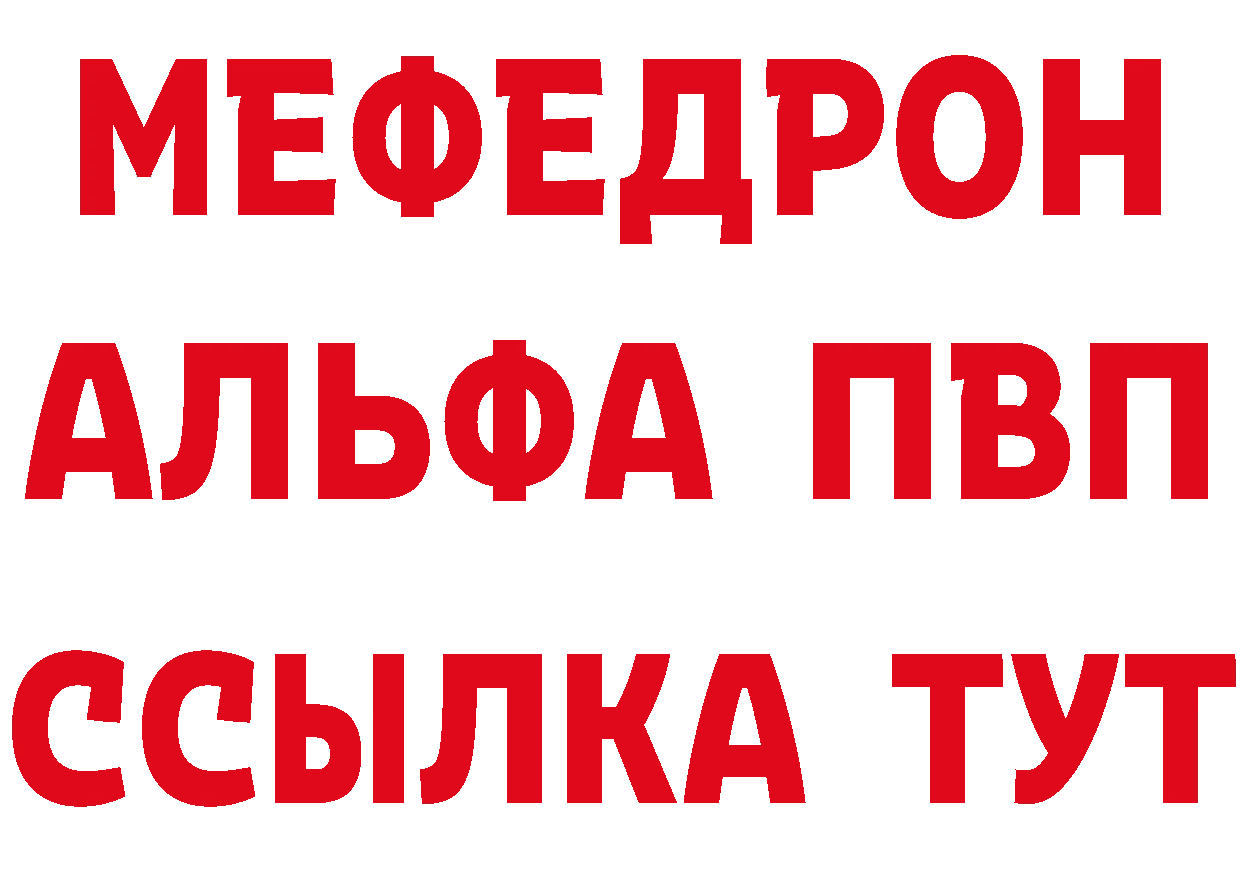 МЕФЕДРОН
АЛЬФА ПВП
ССЫЛКА ТУТ